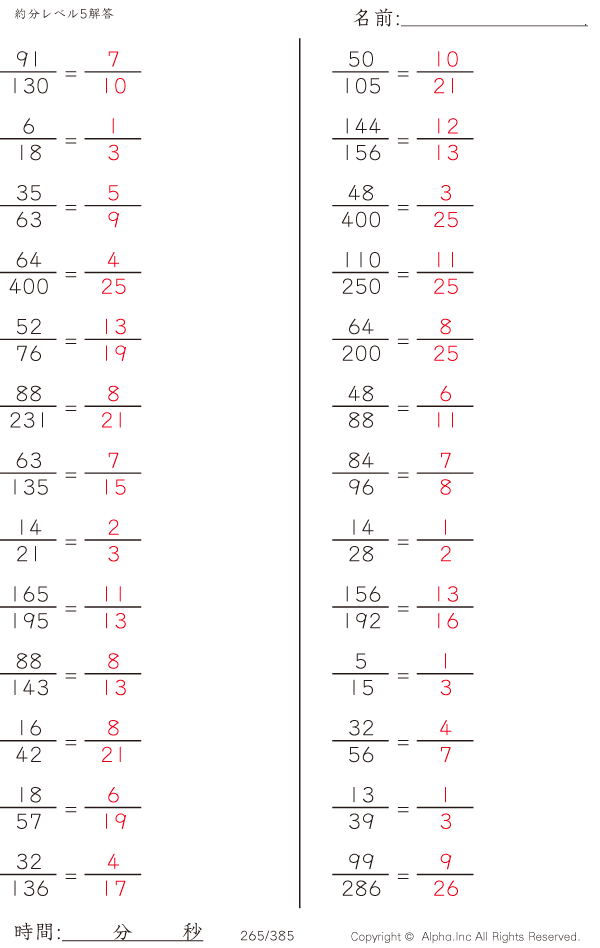 約分レベル5解答

名前:____

$\frac{91}{130} = \frac{7}{10}$

$\frac{6}{18} = \frac{1}{3}$

$\frac{35}{63} = \frac{5}{9}$

$\frac{64}{400} = \frac{4}{25}$

$\frac{52}{76} = \frac{13}{19}$

$\frac{88}{231} = \frac{8}{21}$

$\frac{63}{135} = \frac{7}{15}$

$\frac{14}{21} = \frac{2}{3}$

$\frac{165}{195} = \frac{11}{13}$

$\frac{88}{143} = \frac{8}{13}$

$\frac{16}{42} = \frac{8}{21}$

$\frac{18}{57} = \frac{6}{19}$

$\frac{32}{136} = \frac{4}{17}$

$\frac{50}{105} = \frac{10}{21}$

$\frac{144}{156} = \frac{12}{13}$

$\frac{48}{400} = \frac{3}{25}$

$\frac{110}{250} = \frac{11}{25}$

$\frac{64}{200} = \frac{8}{25}$

$\frac{48}{88} = \frac{6}{11}$

$\frac{84}{96} = \frac{7}{8}$

$\frac{14}{28} = \frac{1}{2}$

$\frac{156}{192} = \frac{13}{16}$

$\frac{5}{15} = \frac{1}{3}$

$\frac{32}{56} = \frac{4}{7}$

$\frac{13}{39} = \frac{1}{3}$

$\frac{99}{286} = \frac{9}{26}$

時間:____分____秒

265/385

Copyright © Alpha.Inc All Rights Reserved.